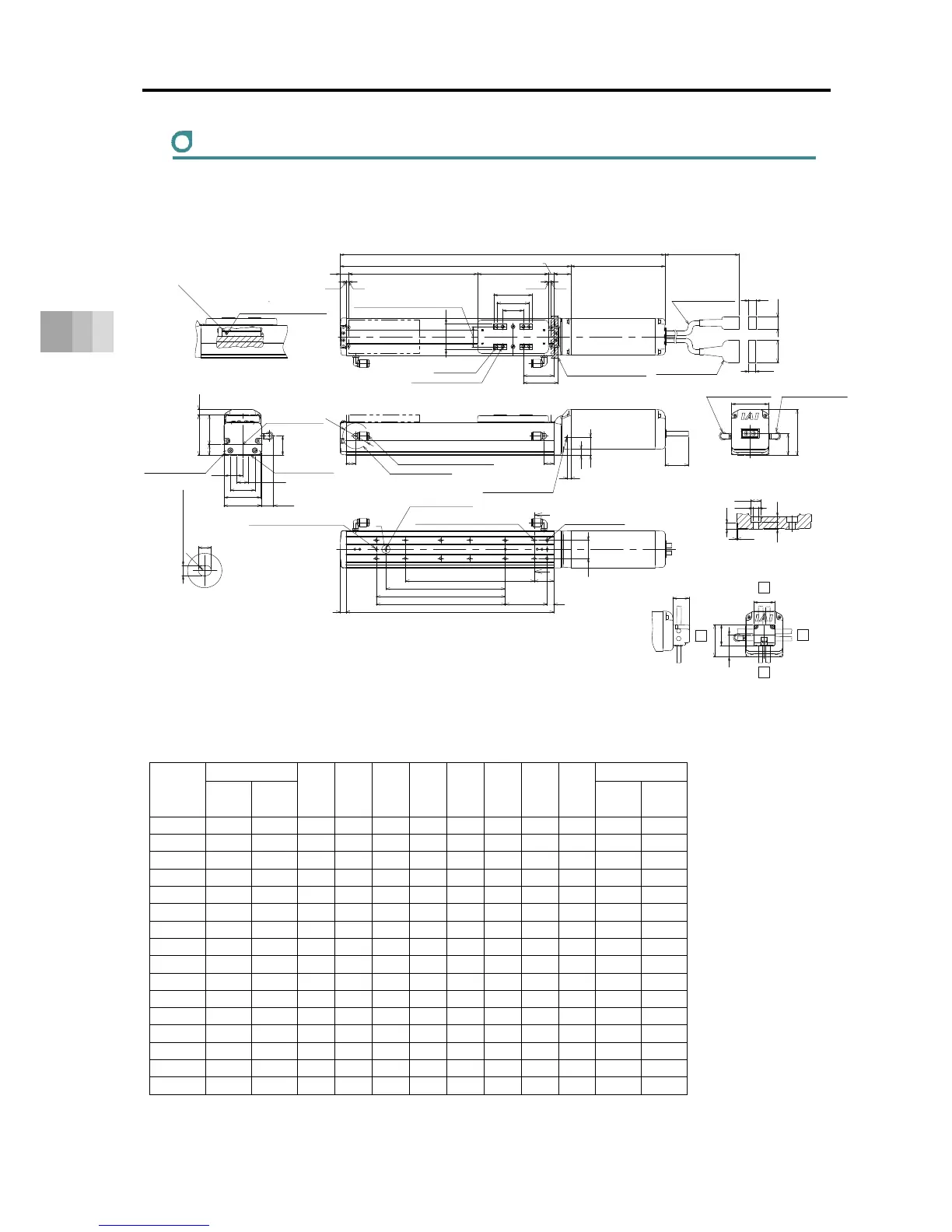 IAI

IAI